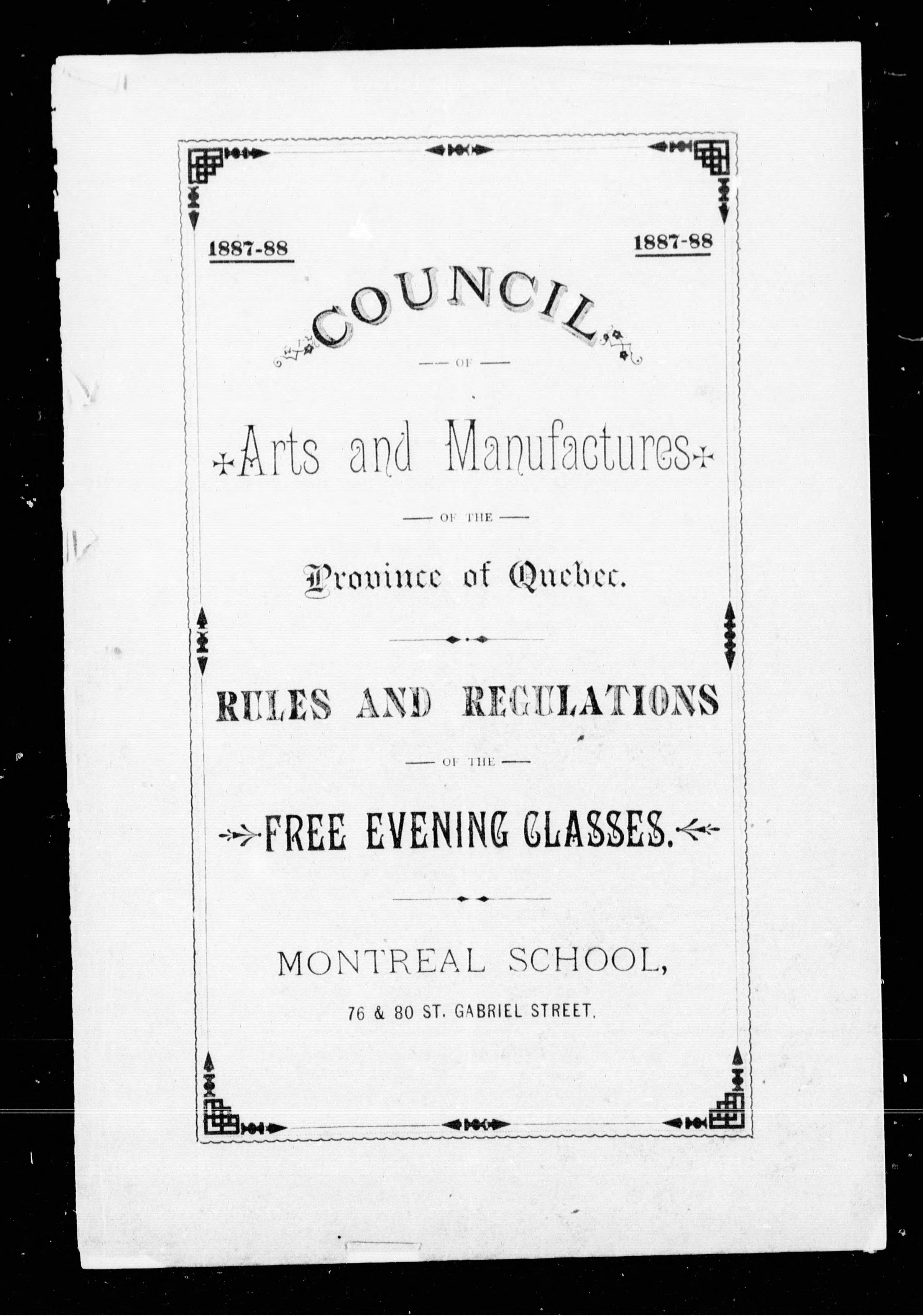 1887-88

1887-88

COUNCIL

OF

Arts and Manufactures

OF THE

Province of Quebec.

RULES AND REGULATIONS

OF THE

FREE EVENING CLASSES.

MONTREAL SCHOOL,

76 & 80 ST. GABRIEL STREET.